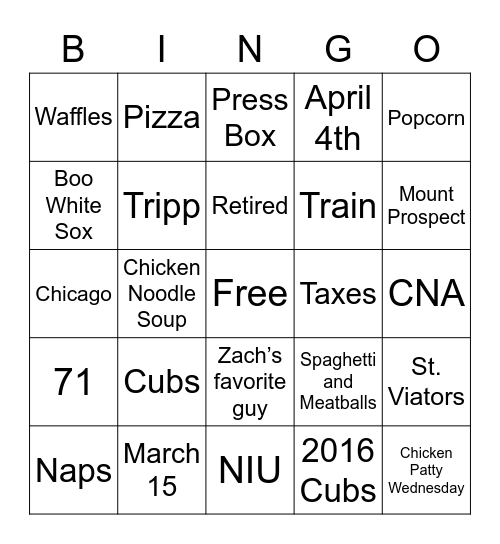 | B | I | N | G | O |
|---|---|---|---|---|
| Waffles | Pizza | Press Box | April 4th | Popcorn |
| Boo White Sox | Tripp | Retired | Train | Mount Prospect |
| Chicago | Chicken Noodle Soup | Free | Taxes | CNA |
| 71 | Cubs | Zach's favorite guy | Spaghetti and Meatballs | St. Viators |
| Naps | March 15 | NIU | 2016 Cubs | Chicken Patty Wednesday |